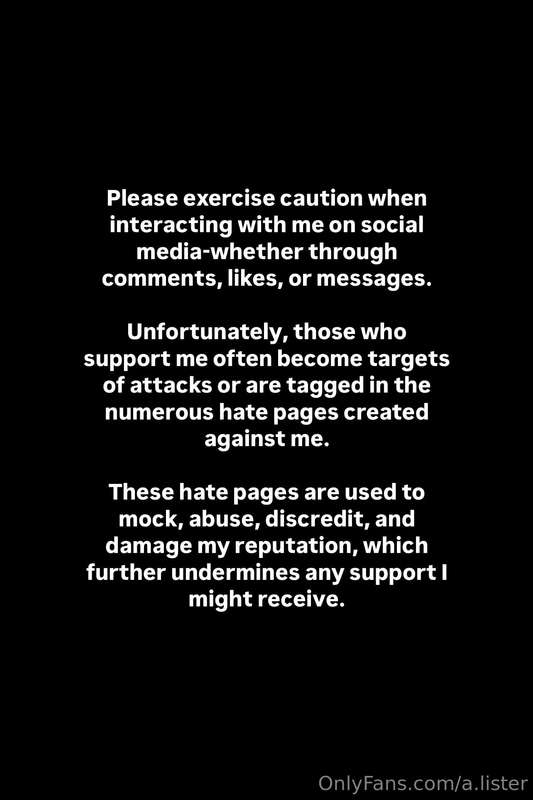 Please exercise caution when interacting with me on social media-whether through comments, likes, or messages.

Unfortunately, those who support me often become targets of attacks or are tagged in the numerous hate pages created against me.

These hate pages are used to mock, abuse, discredit, and damage my reputation, which further undermines any support I might receive.

OnlyFans.com/a.lister